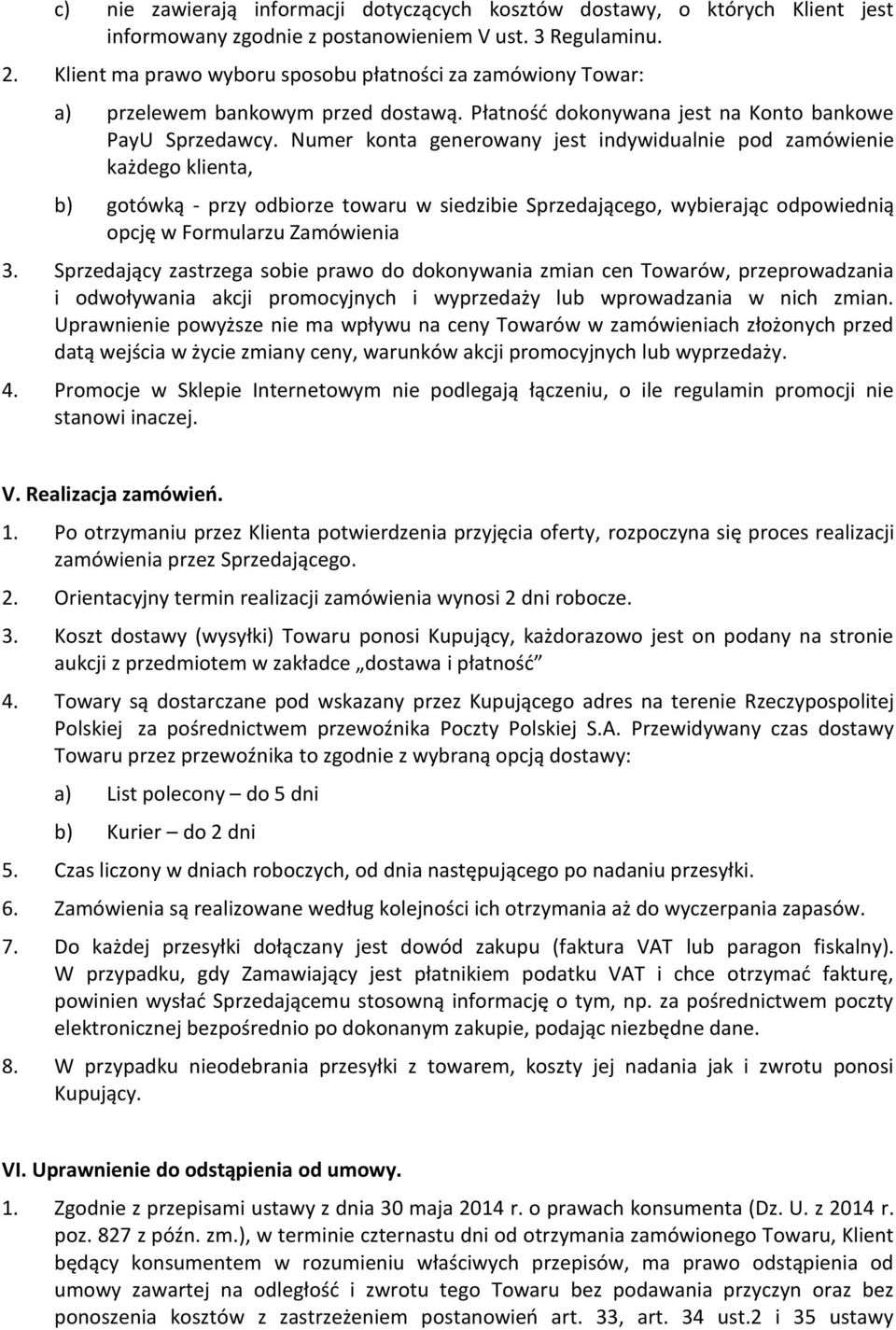 c) nie zawierają informacji dotyczących kosztów dostawy, o których Klient jest informowany zgodnie z postanowieniem V ust. 3 Regulaminu.

2. Klient ma prawo wyboru sposobu płatności za zamówiony Towar:

a) przelewem bankowym przed dostawą. Płatność dokonywana jest na Konto bankowe PayU Sprzedawcy. Numer konta generowany jest indywidualnie pod zamówienie każdego klienta,

b) gotówką - przy odbiorze towaru w siedzibie Sprzedającego, wybierając odpowiednią opcję w Formularzu Zamówienia

3. Sprzedający zastrzega sobie prawo do dokonywania zmian cen Towarów, przeprowadzania i odwoływania akcji promocyjnych i wyprzedaży lub wprowadzania w nich zmian. Uprawnienie powyższe nie ma wpływu na ceny Towarów w zamówieniach złożonych przed datą wejścia w życie zmiany ceny, warunków akcji promocyjnych lub wyprzedaży.

4. Promocje w Sklepie Internetowym nie podlegają łączeniu, o ile regulamin promocji nie stanowi inaczej.

V. Realizacja zamówień.

1. Po otrzymaniu przez Klienta potwierdzenia przyjęcia oferty, rozpoczyna się proces realizacji zamówienia przez Sprzedającego.

2. Orientacyjny termin realizacji zamówienia wynosi 2 dni robocze.

3. Koszt dostawy (wysyłki) Towaru ponosi Kupujący, każdorazowo jest on podany na stronie aukcji z przedmiotem w zakładce „dostawa i płatność”

4. Towary są dostarczane pod wskazany przez Kupującego adres na terenie Rzeczypospolitej Polskiej za pośrednictwem przewoźnika Poczty Polskiej S.A. Przewidywany czas dostawy Towaru przez przewoźnika to zgodnie z wybraną opcją dostawy:

a) List polecony – do 5 dni

b) Kurier – do 2 dni

5. Czas liczony w dniach roboczych, od dnia następującego po nadaniu przesyłki.

6. Zamówienia są realizowane według kolejności ich otrzymania aż do wyczerpania zapasów.

7. Do każdej przesyłki dołączany jest dowód zakupu (faktura VAT lub paragon fiskalny). W przypadku, gdy Zamawiający jest płatnikiem podatku VAT i chce otrzymać fakturę, powinien wysłać Sprzedającemu stosowną informację o tym, np. za pośrednictwem poczty elektronicznej bezpośrednio po dokonanym zakupie, podając niezbędne dane.

8. W przypadku nieodebrania przesyłki z towarem, koszty jej nadania jak i zwrotu ponosi Kupujący.

VI. Uprawnienie do odstąpienia od umowy.

1. Zgodnie z przepisami ustawy z dnia 30 maja 2014 r. o prawach konsumenta (Dz. U. z 2014 r. poz. 827 z późn. zm.), w terminie czternastu dni od otrzymania zamówionego Towaru, Klient będący konsumentem w rozumieniu właściwych przepisów, ma prawo odstąpienia od umowy zawartej na odległość i zwrotu tego Towaru bez podawania przyczyn oraz bez ponoszenia kosztów z zastrzeżeniem postanowień art. 33, art. 34 ust.2 i 35 ustawy